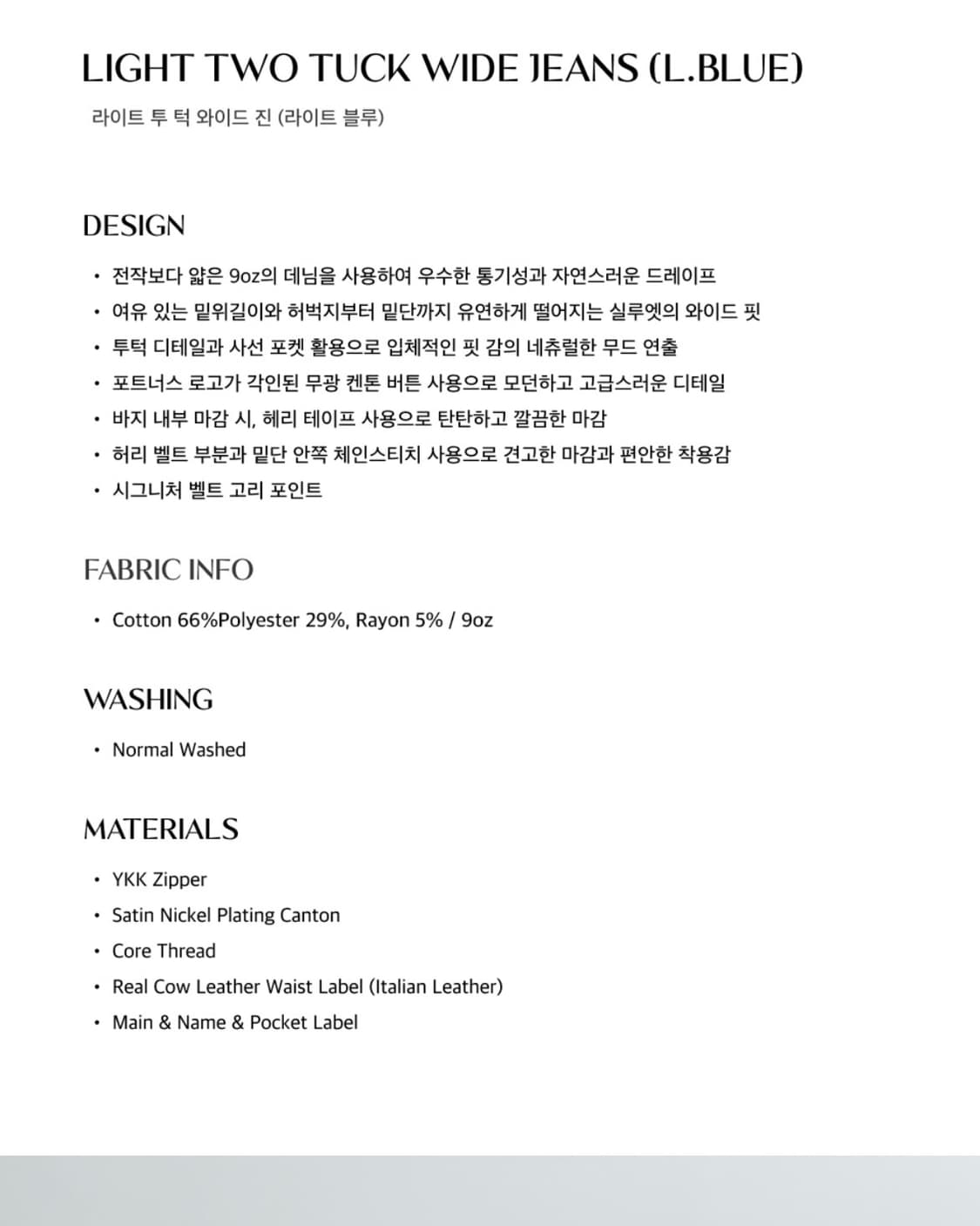 LIGHT TWO TUCK WIDE JEANS (L.BLUE)

라이트 투 턱 와이드 진 (라이트 블루)

DESIGN

• 전작보다 얇은 9oz의 데님을 사용하여 우수한 통기성과 자연스러운 드레이프
• 여유 있는 밑위길이와 허벅지부터 밑단까지 유연하게 떨어지는 실루엣의 와이드 핏
• 투턱 디테일과 사선 포켓 활용으로 입체적인 핏 감의 네츄럴한 무드 연출
• 포트너스 로고가 각인된 무광 켄톤 버튼 사용으로 모던하고 고급스러운 디테일
• 바지 내부 마감 시, 헤리 테이프 사용으로 탄탄하고 깔끔한 마감
• 허리 벨트 부분과 밑단 안쪽 체인스티치 사용으로 견고한 마감과 편안한 착용감
• 시그니처 벨트 고리 포인트

FABRIC INFO

• Cotton 66%Polyester 29%, Rayon 5% / 9oz

WASHING

• Normal Washed

MATERIALS

• YKK Zipper
• Satin Nickel Plating Canton
• Core Thread
• Real Cow Leather Waist Label (Italian Leather)
• Main & Name & Pocket Label